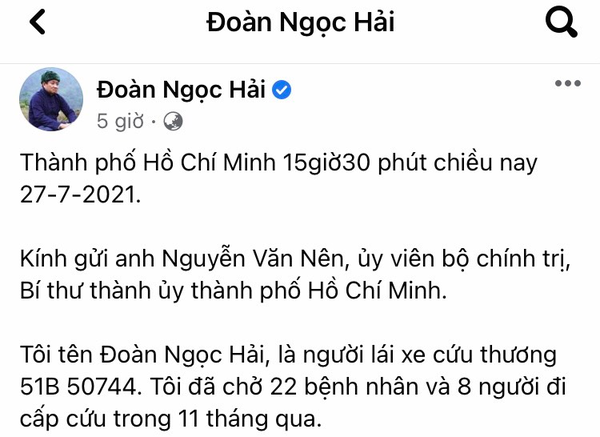 Đoàn Ngọc Hải

Đoàn Ngọc Hải
5 giờ ·

Thành phố Hồ Chí Minh 15giờ30 phút chiều nay 27-7-2021.

Kính gửi anh Nguyễn Văn Nên, ủy viên bộ chính trị, Bí thư thành ủy thành phố Hồ Chí Minh.

Tôi tên Đoàn Ngọc Hải, là người lái xe cứu thương 51B 50744. Tôi đã chở 22 bệnh nhân và 8 người đi cấp cứu trong 11 tháng qua.